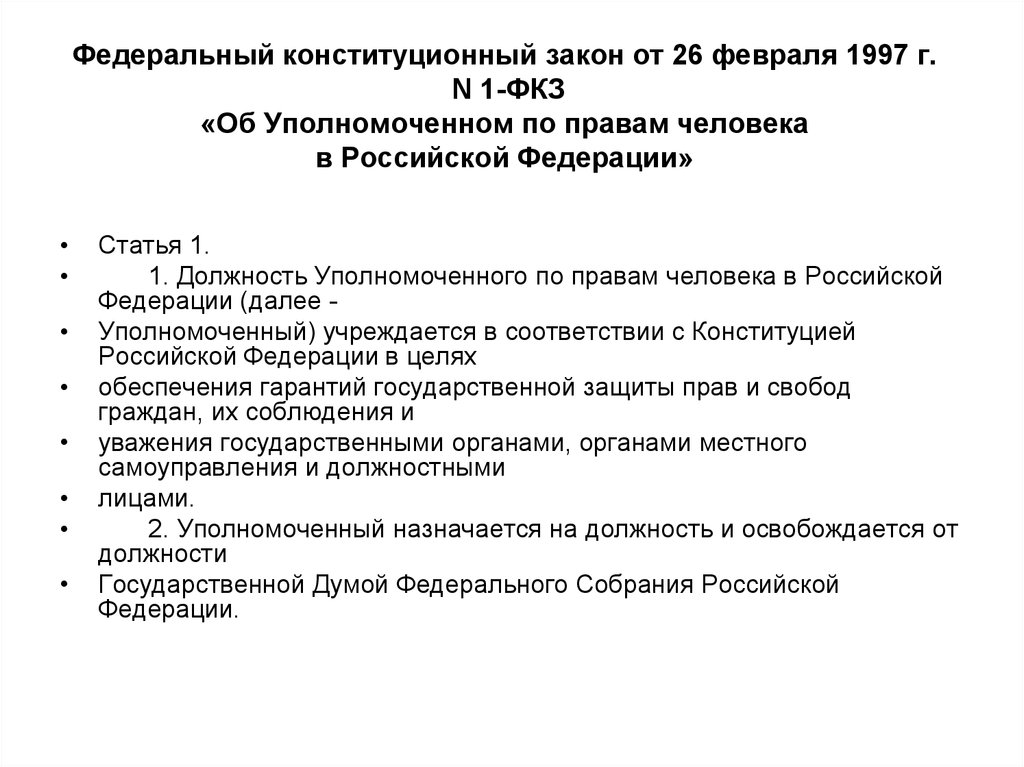 Федеральный конституционный закон от 26 февраля 1997 г. N 1-ФКЗ «Об Уполномоченном по правам человека в Российской Федерации»

• Статья 1.
• 1. Должность Уполномоченного по правам человека в Российской Федерации (далее -
• Уполномоченный) учреждается в соответствии с Конституцией Российской Федерации в целях
• обеспечения гарантий государственной защиты прав и свобод граждан, их соблюдения и
• уважения государственными органами, органами местного самоуправления и должностными
• лицами.
• 2. Уполномоченный назначается на должность и освобождается от должности
• Государственной Думой Федерального Собрания Российской Федерации.